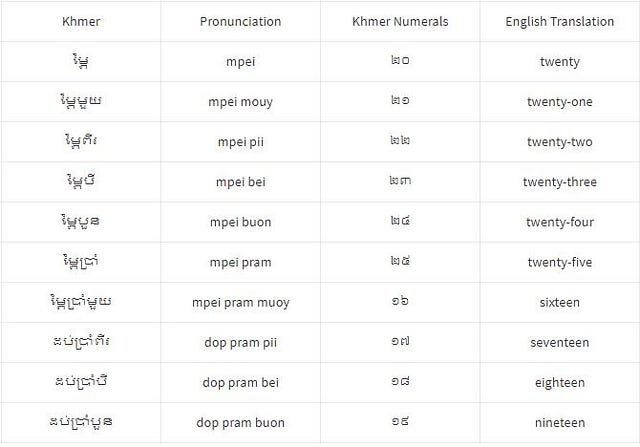 | Khmer | Pronunciation | Khmer Numerals | English Translation |
|---|---|---|---|
| ម្ភៃ | mpei | ២០ | twenty |
| ម្ភៃមួយ | mpei mouy | ២១ | twenty-one |
| ម្ភៃពីរ | mpei pii | ២២ | twenty-two |
| ម្ភៃបី | mpei bei | ២៣ | twenty-three |
| ម្ភៃបួន | mpei buon | ២៤ | twenty-four |
| ម្ភៃប្រាំ | mpei pram | ២៥ | twenty-five |
| ម្ភៃប្រាំមួយ | mpei pram muoy | ១៦ | sixteen |
| ដប់ប្រាំពីរ | dop pram pii | ១៧ | seventeen |
| ដប់ប្រាំបី | dop pram bei | ១៨ | eighteen |
| ដប់ប្រាំបួន | dop pram buon | ១៩ | nineteen |